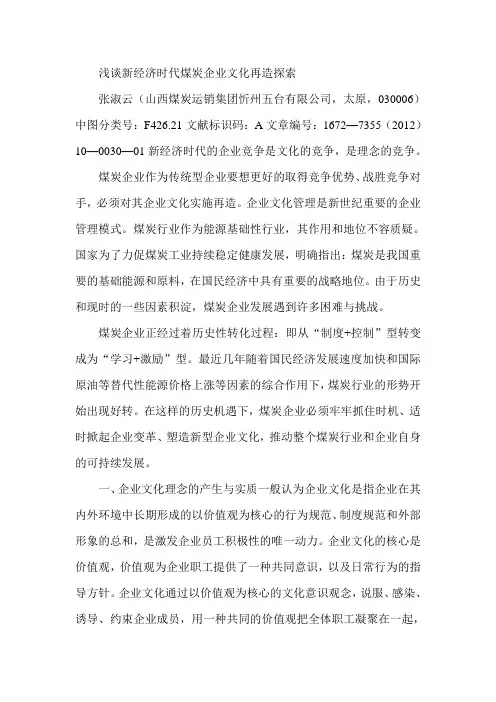 浅谈新经济时代煤炭企业文化再造探索

张淑云（山西煤炭运销集团忻州五台有限公司，太原，030006）中图分类号：F426.21 文献标识码：A 文章编号：1672—7355（2012）10—0030—01 新经济时代的企业竞争是文化的竞争，是理念的竞争。

煤炭企业作为传统型企业要想更好的取得竞争优势、战胜竞争对手，必须对其企业文化实施再造。企业文化管理是新世纪重要的企业管理模式。煤炭行业作为能源基础性行业，其作用和地位不容质疑。国家为了力促煤炭工业持续稳定健康发展，明确指出：煤炭是我国重要的基础能源和原料，在国民经济中具有重要的战略地位。由于历史和现时的一些因素积淀，煤炭企业发展遇到许多困难与挑战。

煤炭企业正经过着历史性转化过程：即从“制度+控制”型转变成为“学习+激励”型。最近几年随着国民经济发展速度加快和国际原油等替代性能源价格上涨等因素的综合作用下，煤炭行业的形势开始出现好转。在这样的历史机遇下，煤炭企业必须牢牢抓住时机、适时掀起企业变革、塑造新型企业文化，推动整个煤炭行业和企业自身的可持续发展。

一、企业文化理念的产生与实质一般认为企业文化是指企业在其内外环境中长期形成的以价值观为核心的行为规范、制度规范和外部形象的总和，是激发企业员工积极性的唯一动力。企业文化的核心是价值观，价值观为企业职工提供了一种共同意识，以及日常行为的指导方针。企业文化通过以价值观为核心的文化意识观念，说服、感染、诱导、约束企业成员，用一种共同的价值观把全体职工凝聚在一起，